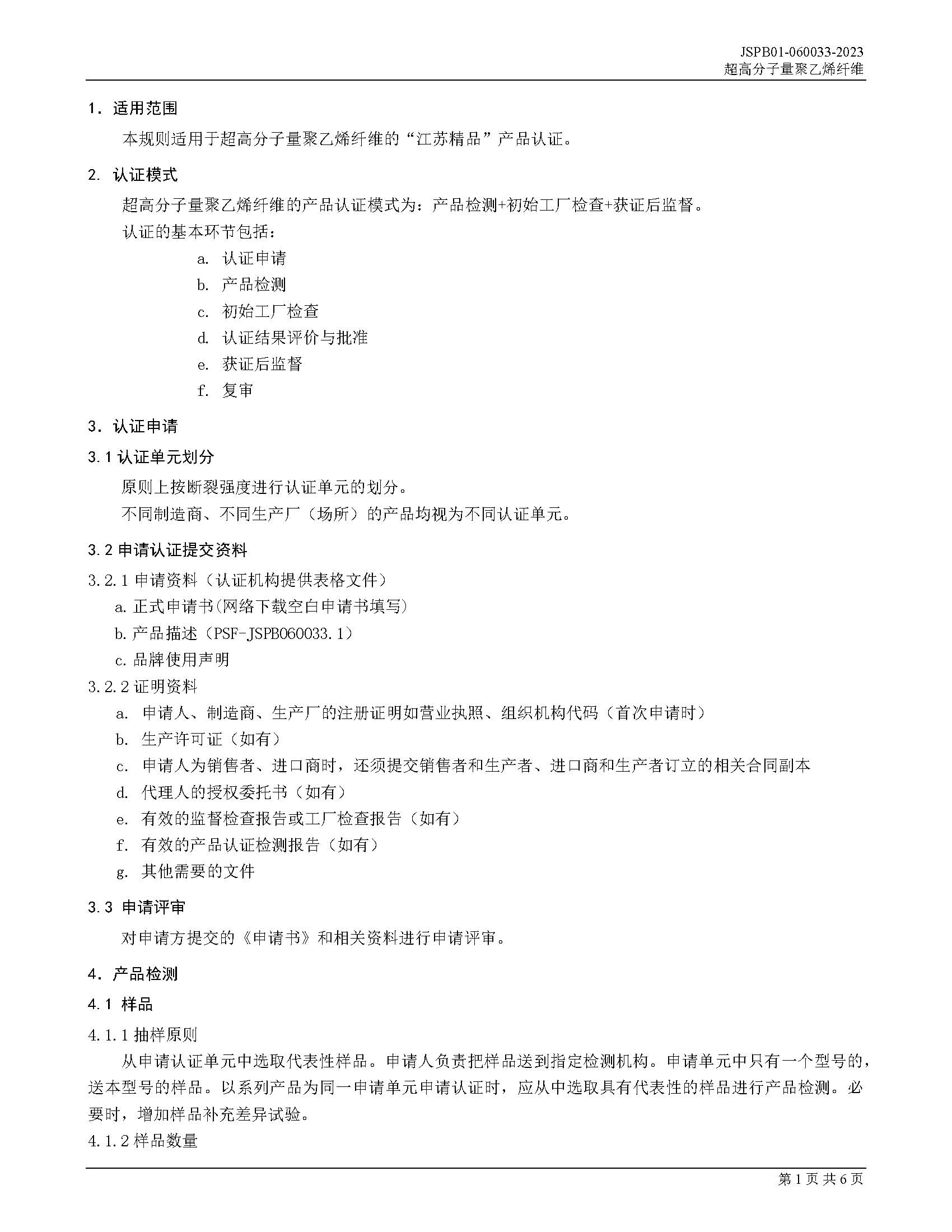 JSPB01-060033-2023
超高分子量聚乙烯纤维

1. 适用范围

本规则适用于超高分子量聚乙烯纤维的“江苏精品”产品认证。

2. 认证模式

超高分子量聚乙烯纤维的产品认证模式为：产品检测+初始工厂检查+获证后监督。

认证的基本环节包括：

a. 认证申请
b. 产品检测
c. 初始工厂检查
d. 认证结果评价与批准
e. 获证后监督
f. 复审

3. 认证申请

3.1 认证单元划分

原则上按断裂强度进行认证单元的划分。

不同制造商、不同生产厂（场所）的产品均视为不同认证单元。

3.2 申请认证提交资料

3.2.1 申请资料（认证机构提供表格文件）

a. 正式申请书(网络下载空白申请书填写)
b. 产品描述（PSF-JSPB060033.1）
c. 品牌使用声明

3.2.2 证明资料

a. 申请人、制造商、生产厂的注册证明如营业执照、组织机构代码（首次申请时）
b. 生产许可证（如有）
c. 申请人为销售者、进口商时，还须提交销售者和生产者、进口商和生产者订立的相关合同副本
d. 代理人的授权委托书（如有）
e. 有效的监督检查报告或工厂检查报告（如有）
f. 有效的产品认证检测报告（如有）
g. 其他需要的文件

3.3 申请评审

对申请方提交的《申请书》和相关资料进行申请评审。

4. 产品检测

4.1 样品

4.1.1 抽样原则

从申请认证单元中选取代表性样品。申请人负责把样品送到指定检测机构。申请单元中只有一个型号的，送本型号的样品。以系列产品为同一申请单元申请认证时，应从中选取具有代表性的样品进行产品检测。必要时，增加样品补充差异试验。

4.1.2 样品数量

第 1 页 共 6 页